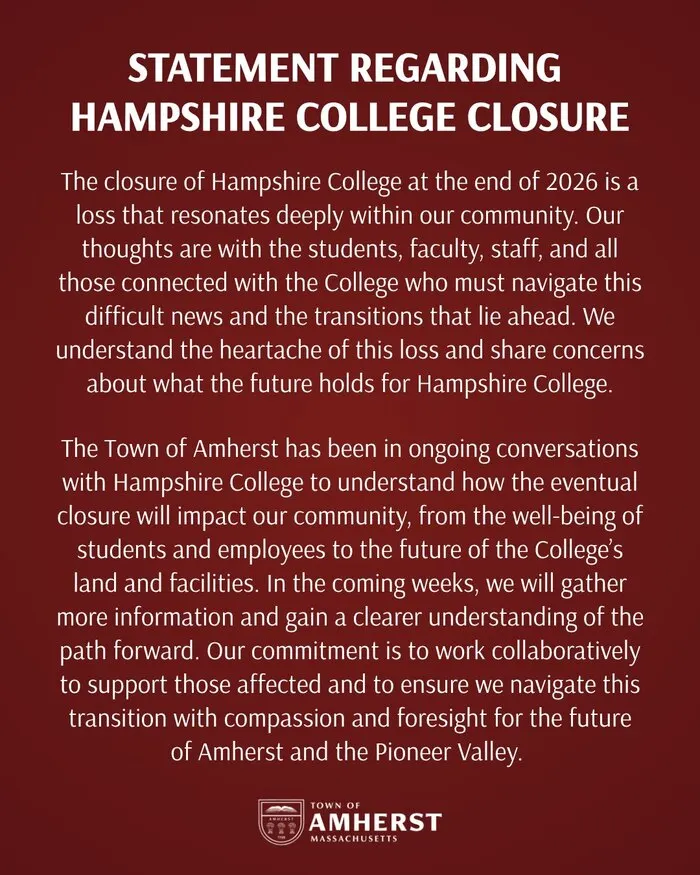 STATEMENT REGARDING HAMPSHIRE COLLEGE CLOSURE

The closure of Hampshire College at the end of 2026 is a loss that resonates deeply within our community. Our thoughts are with the students, faculty, staff, and all those connected with the College who must navigate this difficult news and the transitions that lie ahead. We understand the heartache of this loss and share concerns about what the future holds for Hampshire College.

The Town of Amherst has been in ongoing conversations with Hampshire College to understand how the eventual closure will impact our community, from the well-being of students and employees to the future of the College's land and facilities. In the coming weeks, we will gather more information and gain a clearer understanding of the path forward. Our commitment is to work collaboratively to support those affected and to ensure we navigate this transition with compassion and foresight for the future of Amherst and the Pioneer Valley.

AMHERST
TOWN OF
AMHERST
MASSACHUSETTS